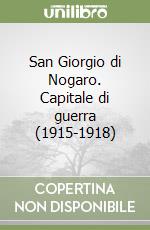 unilibro

San Giorgio di Nogaro. Capitale di guerra (1915-1918)

COPERTINA NON DISPONIBILE